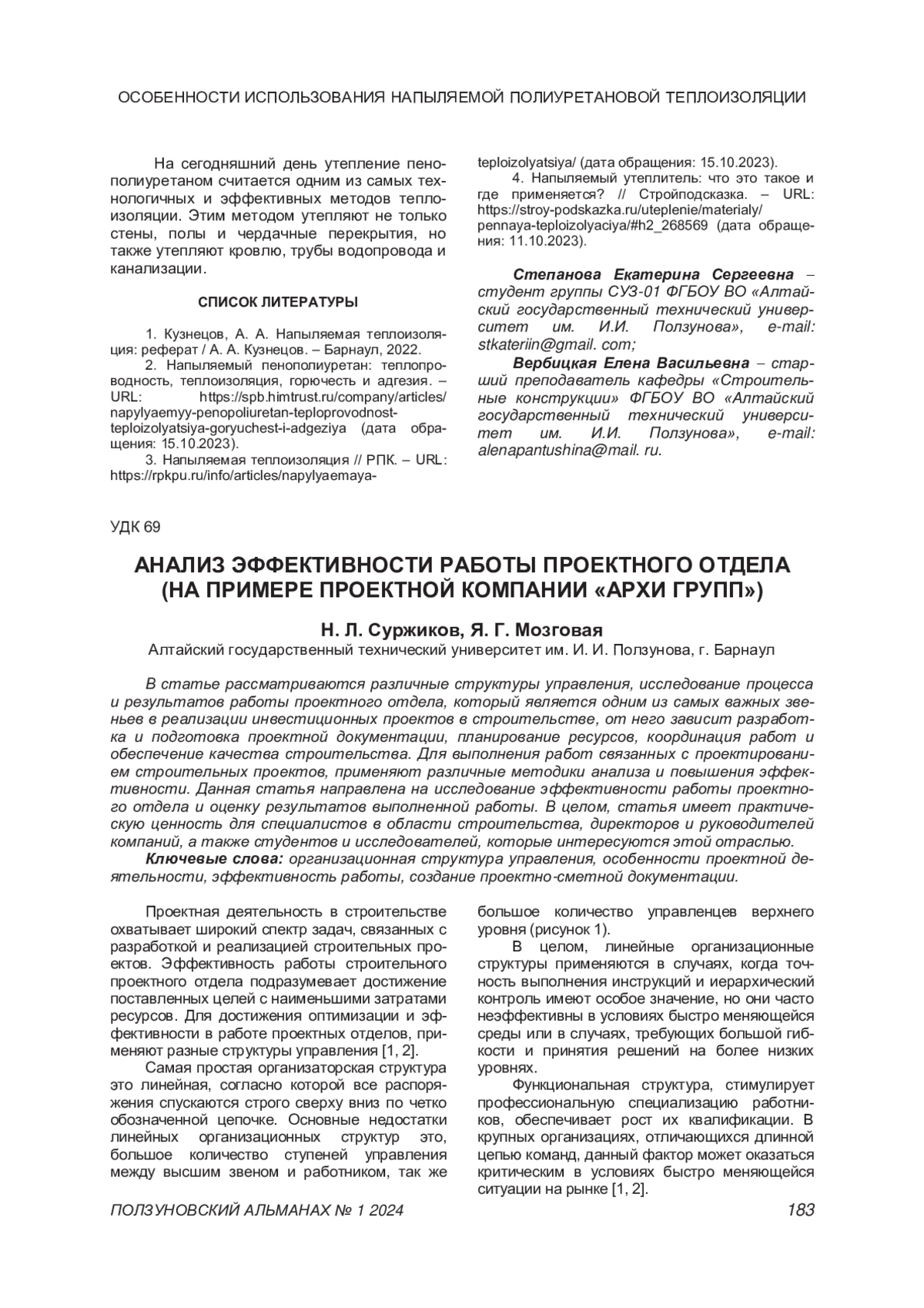 ОСОБЕННОСТИ ИСПОЛЬЗОВАНИЯ НАПЫЛЯЕМОЙ ПОЛИУРЕТАНОВОЙ ТЕПЛОИЗОЛЯЦИИ

На сегодняшний день утепление пенополиуретаном считается одним из самых технологичных и эффективных методов теплоизоляции. Этим методом утепляют не только стены, полы и чердачные перекрытия, но также утепляют кровлю, трубы водопровода и канализации.

СПИСОК ЛИТЕРАТУРЫ

1. Кузнецов, А. А. Напыляемая теплоизоляция: реферат / А. А. Кузнецов. – Барнаул, 2022.

2. Напыляемый пенополиуретан: теплопроводность, теплоизоляция, горючесть и адгезия. – URL: https://spb.himtrust.ru/company/articles/napylyaemyy-penopoliuretan-teploprovodnost-teploizolyatsiya-goryuchest-i-adgeziya (дата обращения: 15.10.2023).

3. Напыляемая теплоизоляция // РПК. – URL: https://rpkpu.ru/info/articles/napylyaemaya-teploizolyatsiya/ (дата обращения: 15.10.2023).

4. Напыляемый утеплитель: что это такое и где применяется? // Стройподсказка. – URL: https://stroy-podskazka.ru/uteplenie/materialy/pennaya-teploizolyaciya/#h2_268569 (дата обращения: 11.10.2023).

Степанова Екатерина Сергеевна – студент группы СУЗ-01 ФГБОУ ВО «Алтайский государственный технический университет им. И.И. Ползунова», e-mail: stkateriin@gmail. com;

Вербицкая Елена Васильевна – старший преподаватель кафедры «Строительные конструкции» ФГБОУ ВО «Алтайский государственный технический университет им. И.И. Ползунова», e-mail: alenapantushina@mail. ru.

УДК 69

АНАЛИЗ ЭФФЕКТИВНОСТИ РАБОТЫ ПРОЕКТНОГО ОТДЕЛА (НА ПРИМЕРЕ ПРОЕКТНОЙ КОМПАНИИ «АРХИ ГРУПП»)

Н. Л. Суржиков, Я. Г. Мозговая

Алтайский государственный технический университет им. И. И. Ползунова, г. Барнаул

В статье рассматриваются различные структуры управления, исследование процесса и результатов работы проектного отдела, который является одним из самых важных звеньев в реализации инвестиционных проектов в строительстве, от него зависит разработка и подготовка проектной документации, планирование ресурсов, координация работ и обеспечение качества строительства. Для выполнения работ связанных с проектированием строительных проектов, применяют различные методики анализа и повышения эффективности. Данная статья направлена на исследование эффективности работы проектного отдела и оценку результатов выполненной работы. В целом, статья имеет практическую ценность для специалистов в области строительства, директоров и руководителей компаний, а также студентов и исследователей, которые интересуются этой отраслью.

Ключевые слова: организационная структура управления, особенности проектной деятельности, эффективность работы, создание проектно-сметной документации.

Проектная деятельность в строительстве охватывает широкий спектр задач, связанных с разработкой и реализацией строительных проектов. Эффективность работы строительного проектного отдела подразумевает достижение поставленных целей с наименьшими затратами ресурсов. Для достижения оптимизации и эффективности в работе проектных отделов, применяют разные структуры управления [1, 2].

Самая простая организаторская структура это линейная, согласно которой все распоряжения спускаются строго сверху вниз по четко обозначенной цепочке. Основные недостатки линейных организационных структур это, большое количество ступеней управления между высшим звеном и работником, так же большое количество управленцев верхнего уровня (рисунок 1).

В целом, линейные организационные структуры применяются в случаях, когда точность выполнения инструкций и иерархический контроль имеют особое значение, но они часто неэффективны в условиях быстро меняющейся среды или в случаях, требующих большой гибкости и принятия решений на более низких уровнях.

Функциональная структура, стимулирует профессиональную специализацию работников, обеспечивает рост их квалификации. В крупных организациях, отличающихся длинной цепью команд, данный фактор может оказаться критическим в условиях быстро меняющейся ситуации на рынке [1, 2].

ПОЛЗУНОВСКИЙ АЛЬМАНАХ № 1 2024 183